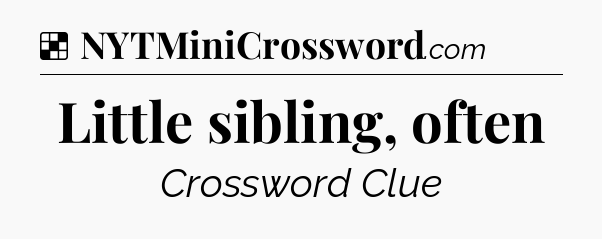 NYTMiniCrossword.com

Little sibling, often

Crossword Clue